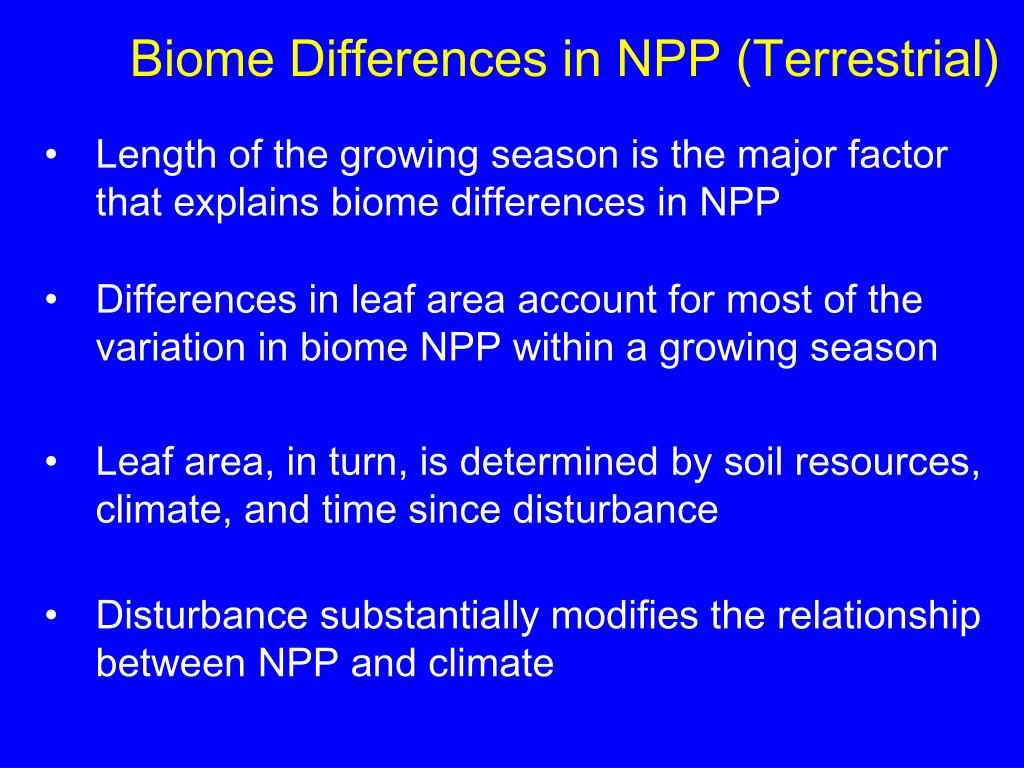 Biome Differences in NPP (Terrestrial)

• Length of the growing season is the major factor that explains biome differences in NPP

• Differences in leaf area account for most of the variation in biome NPP within a growing season

• Leaf area, in turn, is determined by soil resources, climate, and time since disturbance

• Disturbance substantially modifies the relationship between NPP and climate